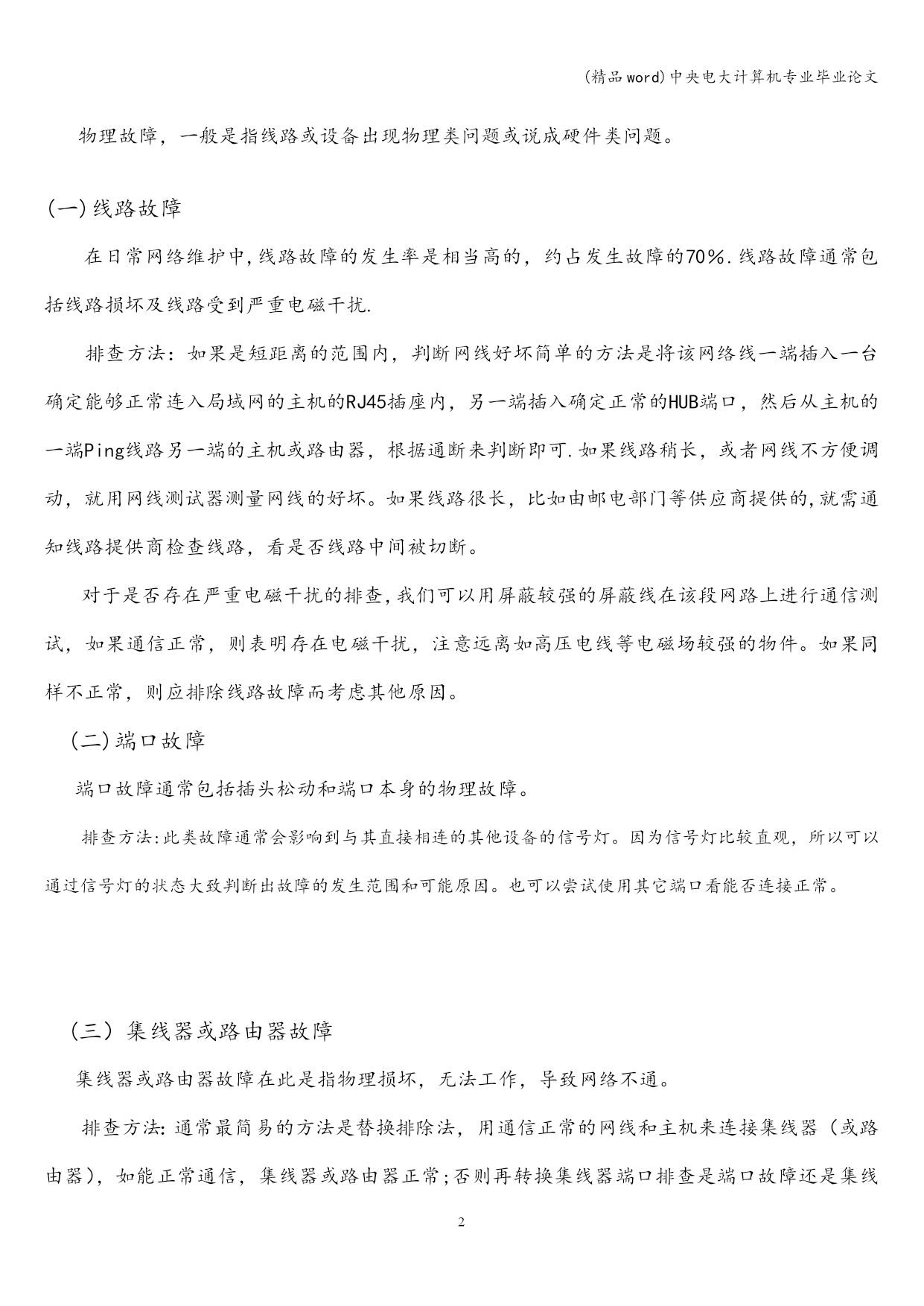 (精品word)中央电大计算机专业毕业论文

物理故障，一般是指线路或设备出现物理类问题或说成硬件类问题。

(一)线路故障

在日常网络维护中,线路故障的发生率是相当高的，约占发生故障的70%.线路故障通常包括线路损坏及线路受到严重电磁干扰.

排查方法：如果是短距离的范围内，判断网线好坏简单的方法是将该网络线一端插入一台确定能够正常连入局域网的主机的RJ45插座内，另一端插入确定正常的HUB端口，然后从主机的一端Ping线路另一端的主机或路由器，根据通断来判断即可.如果线路稍长，或者网线不方便调动，就用网线测试器测量网线的好坏。如果线路很长，比如由邮电部门等供应商提供的,就需通知线路提供商检查线路，看是否线路中间被切断。

对于是否存在严重电磁干扰的排查,我们可以用屏蔽较强的屏蔽线在该段网路上进行通信测试，如果通信正常，则表明存在电磁干扰，注意远离如高压电线等电磁场较强的物件。如果同样不正常，则应排除线路故障而考虑其他原因。

(二)端口故障

端口故障通常包括插头松动和端口本身的物理故障。

排查方法:此类故障通常会影响到与其直接相连的其他设备的信号灯。因为信号灯比较直观，所以可以通过信号灯的状态大致判断出故障的发生范围和可能原因。也可以尝试使用其它端口看能否连接正常。

（三）集线器或路由器故障

集线器或路由器故障在此是指物理损坏，无法工作，导致网络不通。

排查方法:通常最简易的方法是替换排除法，用通信正常的网线和主机来连接集线器（或路由器），如能正常通信，集线器或路由器正常;否则再转换集线器端口排查是端口故障还是集线

2